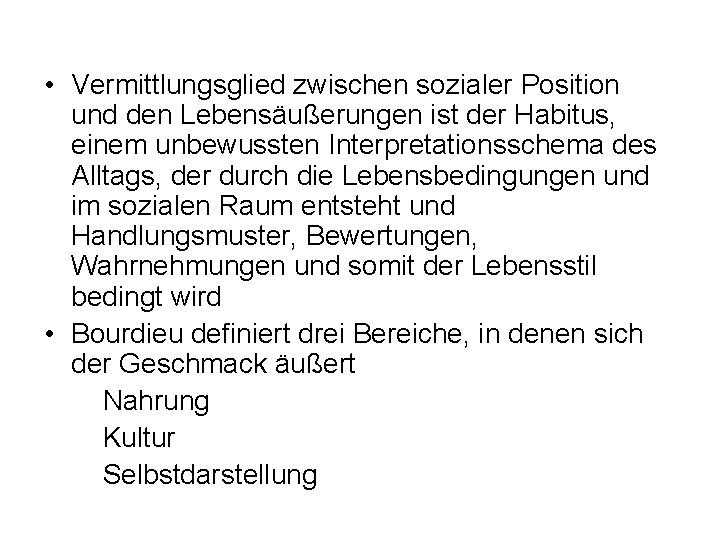 • Vermittlungsglied zwischen sozialer Position und den Lebensäußerungen ist der Habitus, einem unbewussten Interpretationsschema des Alltags, der durch die Lebensbedingungen und im sozialen Raum entsteht und Handlungsmuster, Bewertungen, Wahrnehmungen und somit der Lebensstil bedingt wird
• Bourdieu definiert drei Bereiche, in denen sich der Geschmack äußert

Nahrung
Kultur
Selbstdarstellung